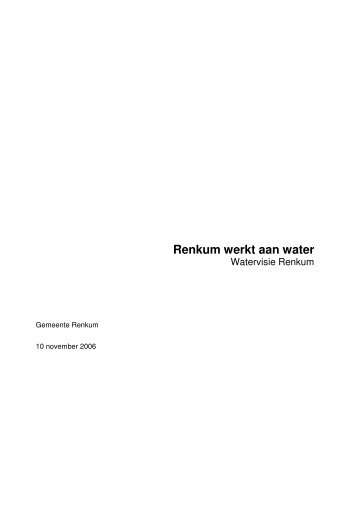 Renkum werkt aan water
Watervisie Renkum

Gemeente Renkum

10 november 2006